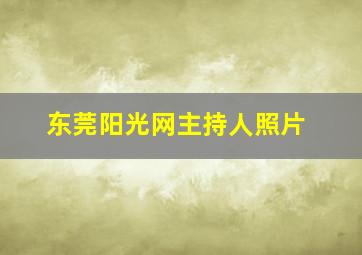 东莞阳光网主持人照片